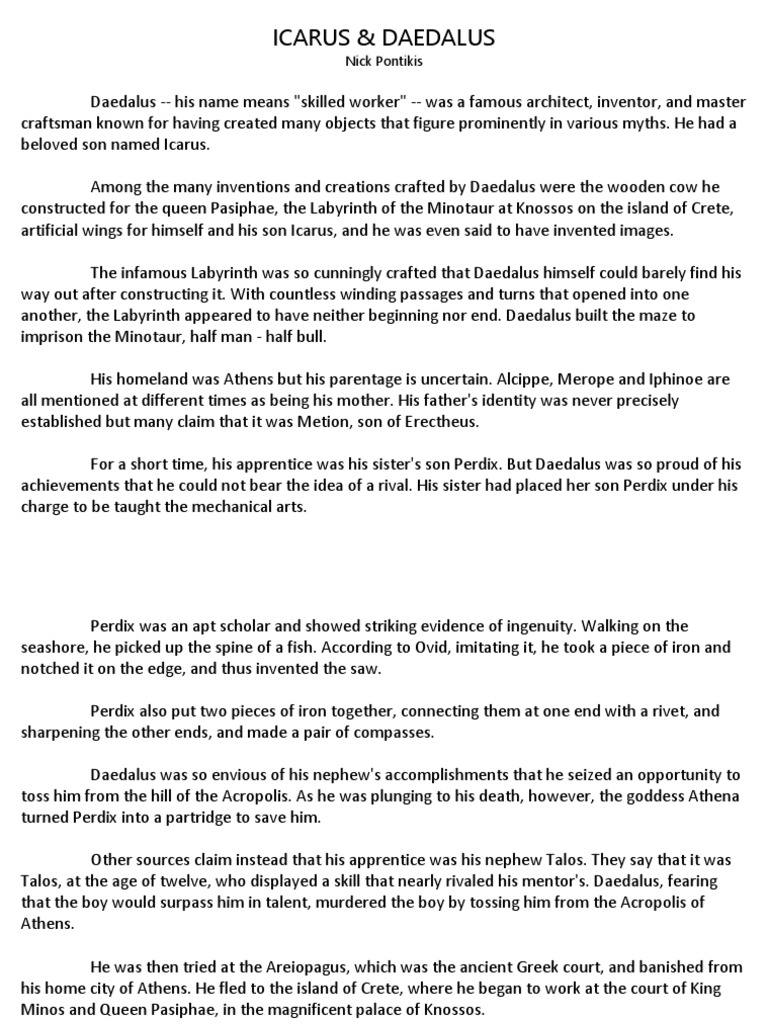 ICARUS & DAEDALUS

Nick Pontikis

Daedalus -- his name means "skilled worker" -- was a famous architect, inventor, and master craftsman known for having created many objects that figure prominently in various myths. He had a beloved son named Icarus.

Among the many inventions and creations crafted by Daedalus were the wooden cow he constructed for the queen Pasiphae, the Labyrinth of the Minotaur at Knossos on the island of Crete, artificial wings for himself and his son Icarus, and he was even said to have invented images.

The infamous Labyrinth was so cunningly crafted that Daedalus himself could barely find his way out after constructing it. With countless winding passages and turns that opened into one another, the Labyrinth appeared to have neither beginning nor end. Daedalus built the maze to imprison the Minotaur, half man - half bull.

His homeland was Athens but his parentage is uncertain. Alcippe, Merope and Iphinoe are all mentioned at different times as being his mother. His father's identity was never precisely established but many claim that it was Metion, son of Erectheus.

For a short time, his apprentice was his sister's son Perdix. But Daedalus was so proud of his achievements that he could not bear the idea of a rival. His sister had placed her son Perdix under his charge to be taught the mechanical arts.

Perdix was an apt scholar and showed striking evidence of ingenuity. Walking on the seashore, he picked up the spine of a fish. According to Ovid, imitating it, he took a piece of iron and notched it on the edge, and thus invented the saw.

Perdix also put two pieces of iron together, connecting them at one end with a rivet, and sharpening the other ends, and made a pair of compasses.

Daedalus was so envious of his nephew's accomplishments that he seized an opportunity to toss him from the hill of the Acropolis. As he was plunging to his death, however, the goddess Athena turned Perdix into a partridge to save him.

Other sources claim instead that his apprentice was his nephew Talos. They say that it was Talos, at the age of twelve, who displayed a skill that nearly rivaled his mentor's. Daedalus, fearing that the boy would surpass him in talent, murdered the boy by tossing him from the Acropolis of Athens.

He was then tried at the Areiopagus, which was the ancient Greek court, and banished from his home city of Athens. He fled to the island of Crete, where he began to work at the court of King Minos and Queen Pasiphae, in the magnificent palace of Knossos.